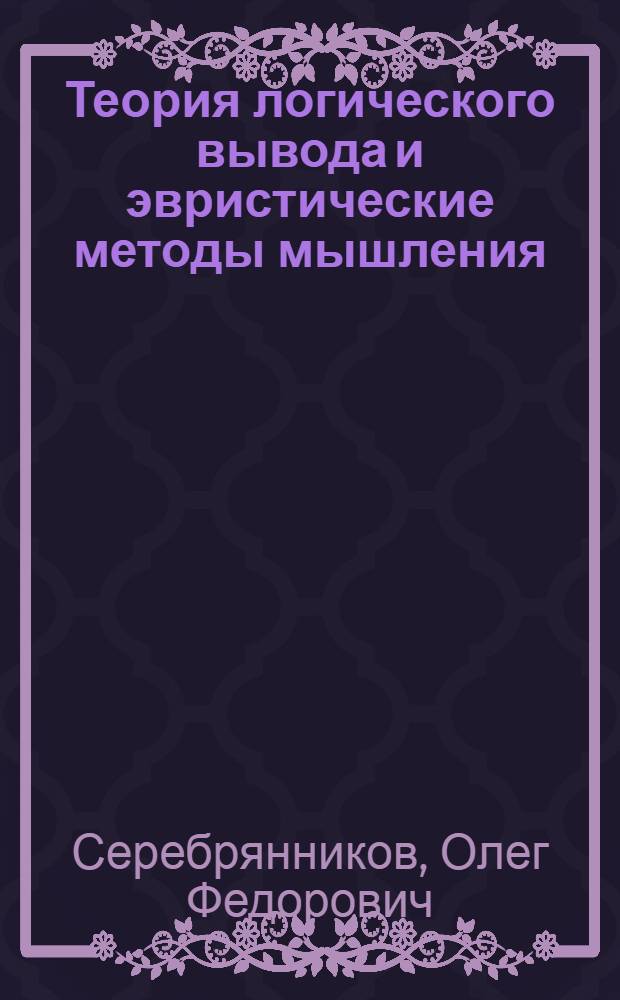 Теория логического вывода и эвристические методы мышления

Серебрянников, Олег Федорович